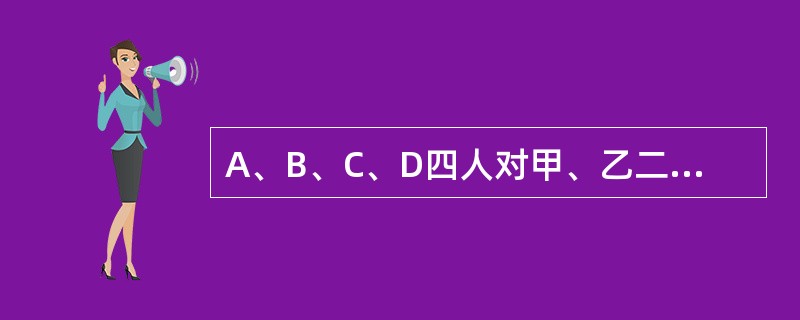 A、B、C、D四人对甲、乙二...